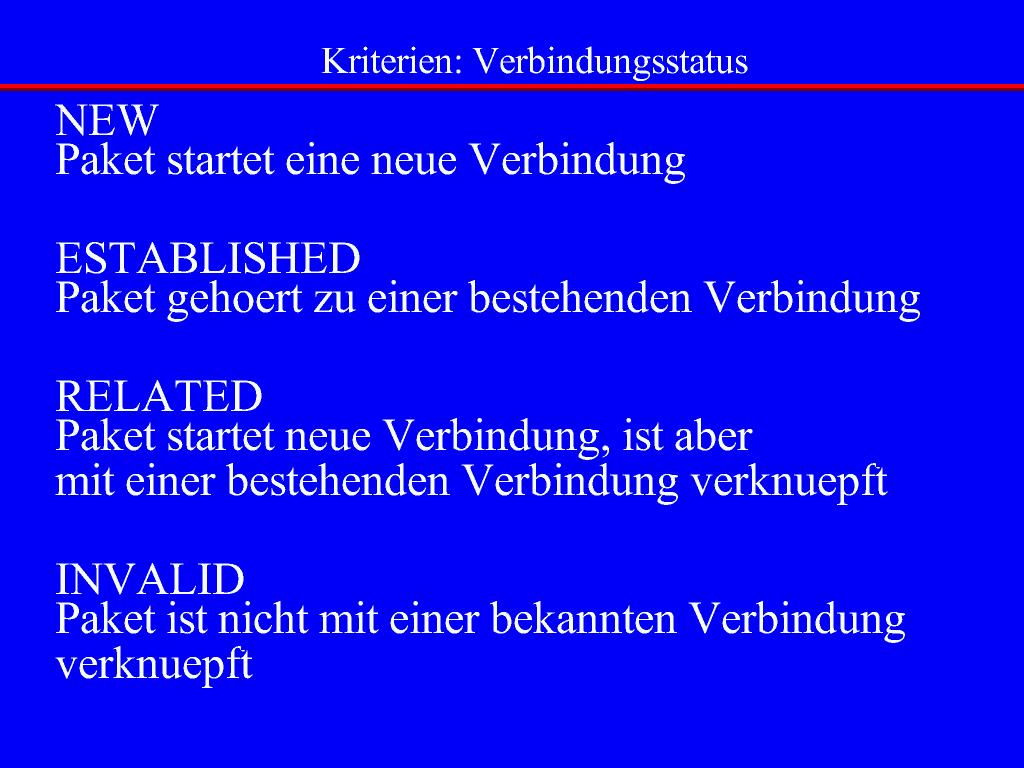 Kriterien: Verbindungsstatus

NEW
Paket startet eine neue Verbindung

ESTABLISHED
Paket gehoert zu einer bestehenden Verbindung

RELATED
Paket startet neue Verbindung, ist aber mit einer bestehenden Verbindung verknuepft

INVALID
Paket ist nicht mit einer bekannten Verbindung verknuepft